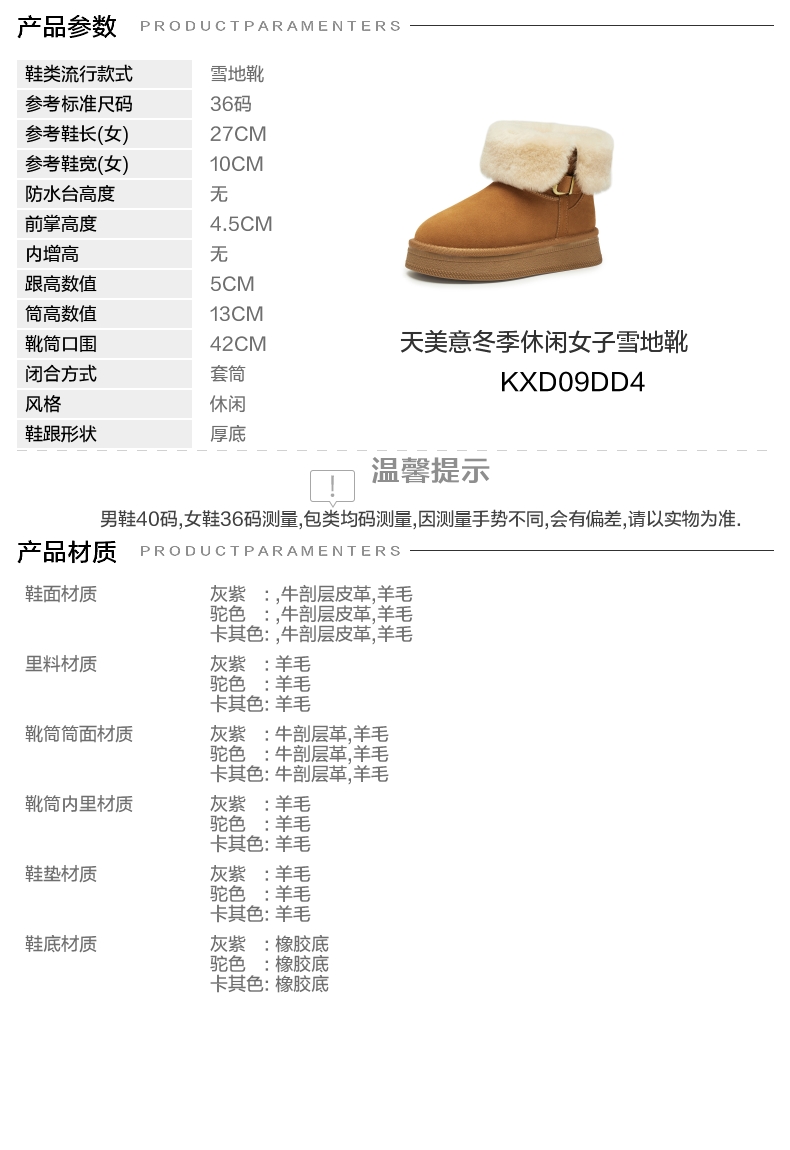 产品参数 PRODUCTPARAMENTERS

鞋类流行款式 雪地靴
参考标准尺码 36码
参考鞋长(女) 27CM
参考鞋宽(女) 10CM
防水台高度 无
前掌高度 4.5CM
内增高 无
跟高数值 5CM
筒高数值 13CM
靴筒口围 42CM
闭合方式 套筒
风格 休闲
鞋跟形状 厚底

天美意冬季休闲女子雪地靴
KXD09DD4

温馨提示

男鞋40码,女鞋36码测量,包类均码测量,因测量手势不同,会有偏差,请以实物为准.

产品材质 PRODUCTPARAMENTERS

鞋面材质
灰紫 :,牛剖层皮革,羊毛
驼色 :,牛剖层皮革,羊毛
卡其色:,牛剖层皮革,羊毛

里料材质
灰紫 :羊毛
驼色 :羊毛
卡其色:羊毛

靴筒筒面材质
灰紫 :牛剖层革,羊毛
驼色 :牛剖层革,羊毛
卡其色:牛剖层革,羊毛

靴筒内里材质
灰紫 :羊毛
驼色 :羊毛
卡其色:羊毛

鞋垫材质
灰紫 :羊毛
驼色 :羊毛
卡其色:羊毛

鞋底材质
灰紫 :橡胶底
驼色 :橡胶底
卡其色:橡胶底